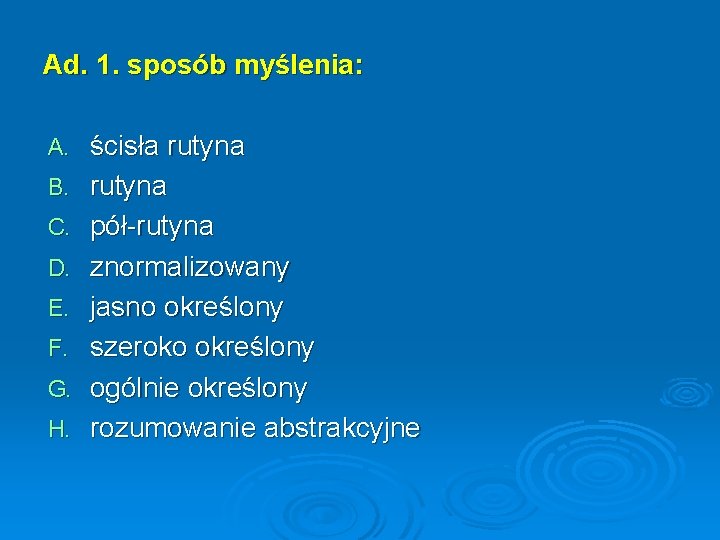 Ad. 1. sposób myślenia:

A. ścisła rutyna
B. rutyna
C. pół-rutyna
D. znormalizowany
E. jasno określony
F. szeroko określony
G. ogólnie określony
H. rozumowanie abstrakcyjne